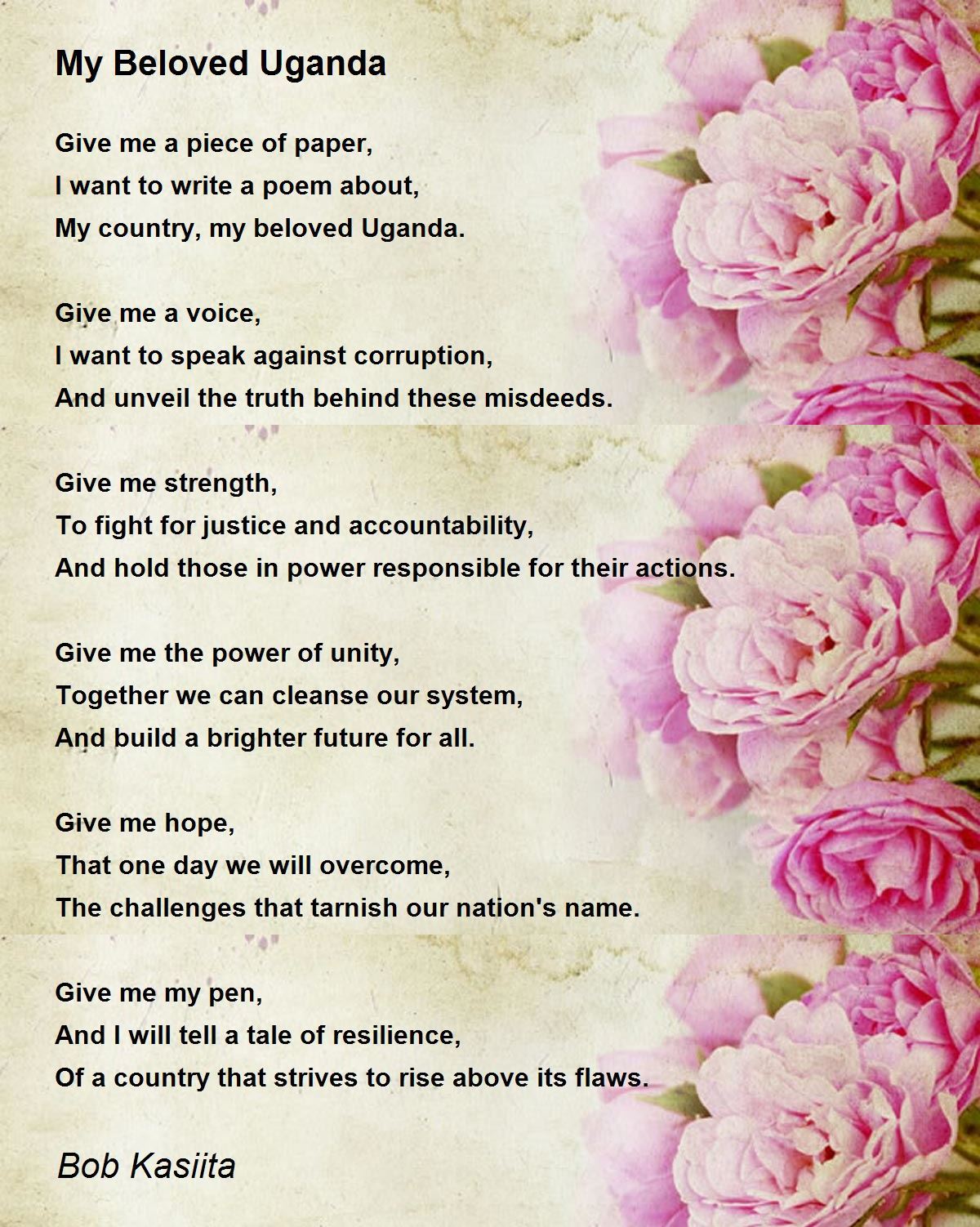 My Beloved Uganda

Give me a piece of paper,
I want to write a poem about,
My country, my beloved Uganda.

Give me a voice,
I want to speak against corruption,
And unveil the truth behind these misdeeds.

Give me strength,
To fight for justice and accountability,
And hold those in power responsible for their actions.

Give me the power of unity,
Together we can cleanse our system,
And build a brighter future for all.

Give me hope,
That one day we will overcome,
The challenges that tarnish our nation's name.

Give me my pen,
And I will tell a tale of resilience,
Of a country that strives to rise above its flaws.

Bob Kasiita